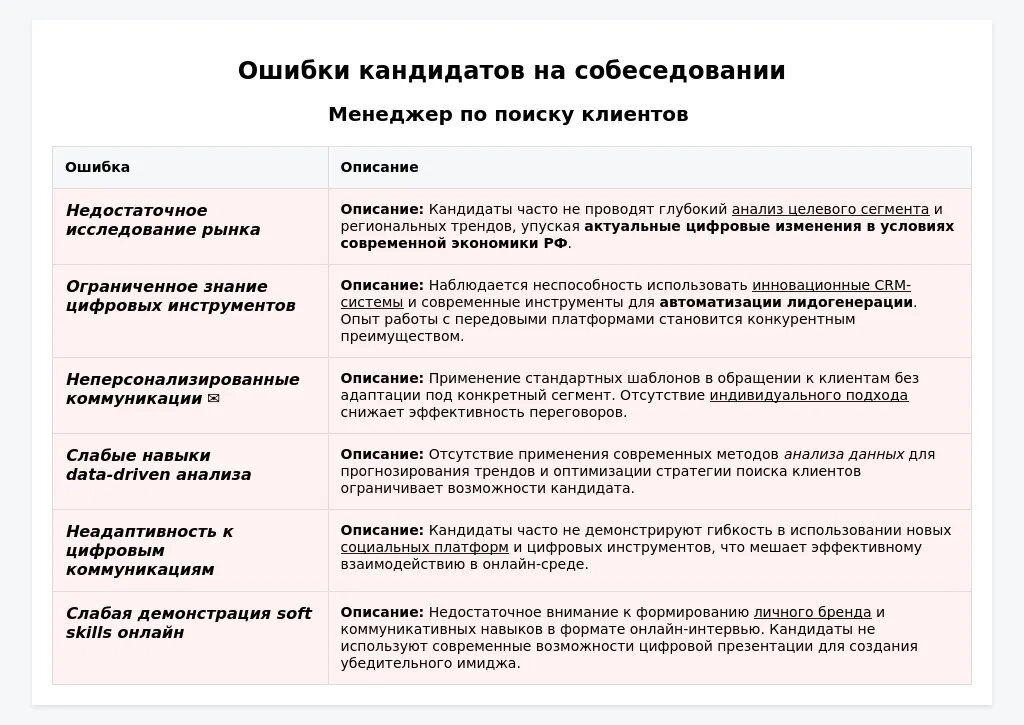 Ошибки кандидатов на собеседовании

Менеджер по поиску клиентов

| Ошибка | Описание |
|---|---|
| Недостаточное исследование рынка | Описание: Кандидаты часто не проводят глубокий анализ целевого сегмента и региональных трендов, упуская актуальные цифровые изменения в условиях современной экономики РФ. |
| Ограниченное знание цифровых инструментов | Описание: Наблюдается неспособность использовать инновационные CRM-системы и современные инструменты для автоматизации лидогенерации. Опыт работы с передовыми платформами становится конкурентным преимуществом. |
| Неперсонализированные коммуникации ✉ | Описание: Применение стандартных шаблонов в обращении к клиентам без адаптации под конкретный сегмент. Отсутствие индивидуального подхода снижает эффективность переговоров. |
| Слабые навыки data-driven анализа | Описание: Отсутствие применения современных методов анализа данных для прогнозирования трендов и оптимизации стратегии поиска клиентов ограничивает возможности кандидата. |
| Неадаптивность к цифровым коммуникациям | Описание: Кандидаты часто не демонстрируют гибкость в использовании новых социальных платформ и цифровых инструментов, что мешает эффективному взаимодействию в онлайн-среде. |
| Слабая демонстрация soft skills онлайн | Описание: Недостаточное внимание к формированию личного бренда и коммуникативных навыков в формате онлайн-интервью. Кандидаты не используют современные возможности цифровой презентации для создания убедительного имиджа. |